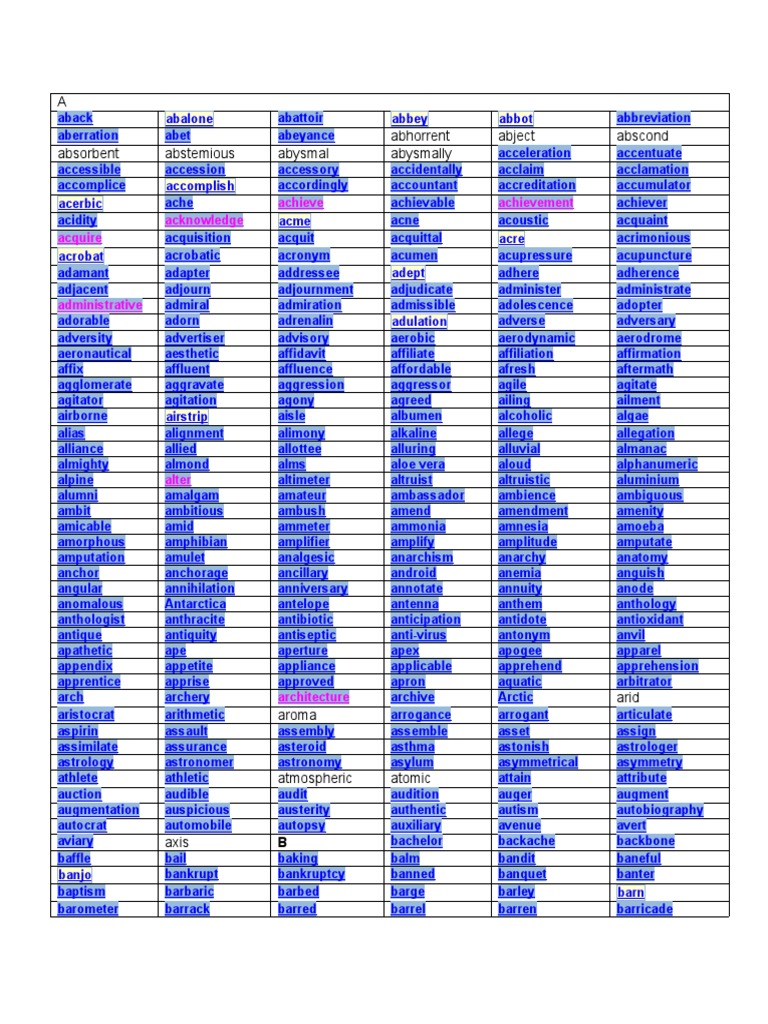 | A | | | | | |
|---|---|---|---|---|---|
| aback | abalone | abattoir | abbey | abbot | abbreviation |
| aberration | abet | abeyance | abhorrent | abject | abscond |
| absorbent | abstemious | abysmal | abysmally | acceleration | accentuate |
| accessible | accession | accessory | accidentally | acclaim | acclamation |
| accomplice | accomplish | accordingly | accountant | accreditation | accumulator |
| acerbic | ache | achieve | achievable | achievement | achiever |
| acidity | acknowledge | acme | acne | acoustic | acquaint |
| acquire | acquisition | acquit | acquittal | acre | acrimonious |
| acrobat | acrobatic | acronym | acumen | acupressure | acupuncture |
| adamant | adapter | addressee | adept | adhere | adherence |
| adjacent | adjourn | adjournment | adjudicate | administer | administrate |
| administrative | admiral | admiration | admissible | adolescence | adopter |
| adorable | adorn | adrenalin | adulation | adverse | adversary |
| adversity | advertiser | advisory | aerobic | aerodynamic | aerodrome |
| aeronautical | aesthetic | affidavit | affiliate | affiliation | affirmation |
| affix | affluent | affluence | affordable | afresh | aftermath |
| agglomerate | aggravate | aggression | aggressor | agile | agitate |
| agitator | agitation | agony | agreed | ailing | ailment |
| airborne | airstrip | aisle | albumen | alcoholic | algae |
| alias | alignment | alimony | alkaline | allege | allegation |
| alliance | allied | allottee | alluring | alluvial | almanac |
| almighty | almond | alms | aloe vera | aloud | alphanumeric |
| alpine | alter | altimeter | altruist | altruistic | aluminium |
| alumni | amalgam | amateur | ambassador | ambience | ambiguous |
| ambit | ambitious | ambush | amend | amendment | amenity |
| amicable | amid | ammeter | ammonia | amnesia | amoeba |
| amorphous | amphibian | amplifier | amplify | amplitude | amputate |
| amputation | amulet | analgesic | anarchism | anarchy | anatomy |
| anchor | anchorage | ancillary | android | anemia | anguish |
| angular | annihilation | anniversary | annotate | annuity | anode |
| anomalous | Antarctica | antelope | antenna | anthem | anthology |
| anthologist | anthracite | antibiotic | anticipation | antidote | antioxidant |
| antique | antiquity | antiseptic | anti-virus | antonym | anvil |
| apathetic | ape | aperture | apex | apogee | apparel |
| appendix | appetite | appliance | applicable | apprehend | apprehension |
| apprentice | apprise | approved | apron | aquatic | arbitrator |
| arch | archery | architecture | archive | Arctic | arid |
| aristocrat | arithmetic | aroma | arrogance | arrogant | articulate |
| aspirin | assault | assembly | assemble | asset | assign |
| assimilate | assurance | asteroid | asthma | astonish | astrologer |
| astrology | astronomer | astronomy | asylum | asymmetrical | asymmetry |
| athlete | athletic | atmospheric | atomic | attain | attribute |
| auction | audible | audit | audition | auger | augment |
| augmentation | auspicious | austerity | authentic | autism | autobiography |
| autocrat | automobile | autopsy | auxiliary | avenue | avert |
| aviary | axis | B | bachelor | backache | backbone |
| baffle | bail | baking | balm | bandit | baneful |
| banjo | bankrupt | bankruptcy | banned | banquet | banter |
| baptism | barbaric | barbed | barge | barley | barn |
| barometer | barrack | barred | barrel | barren | barricade |